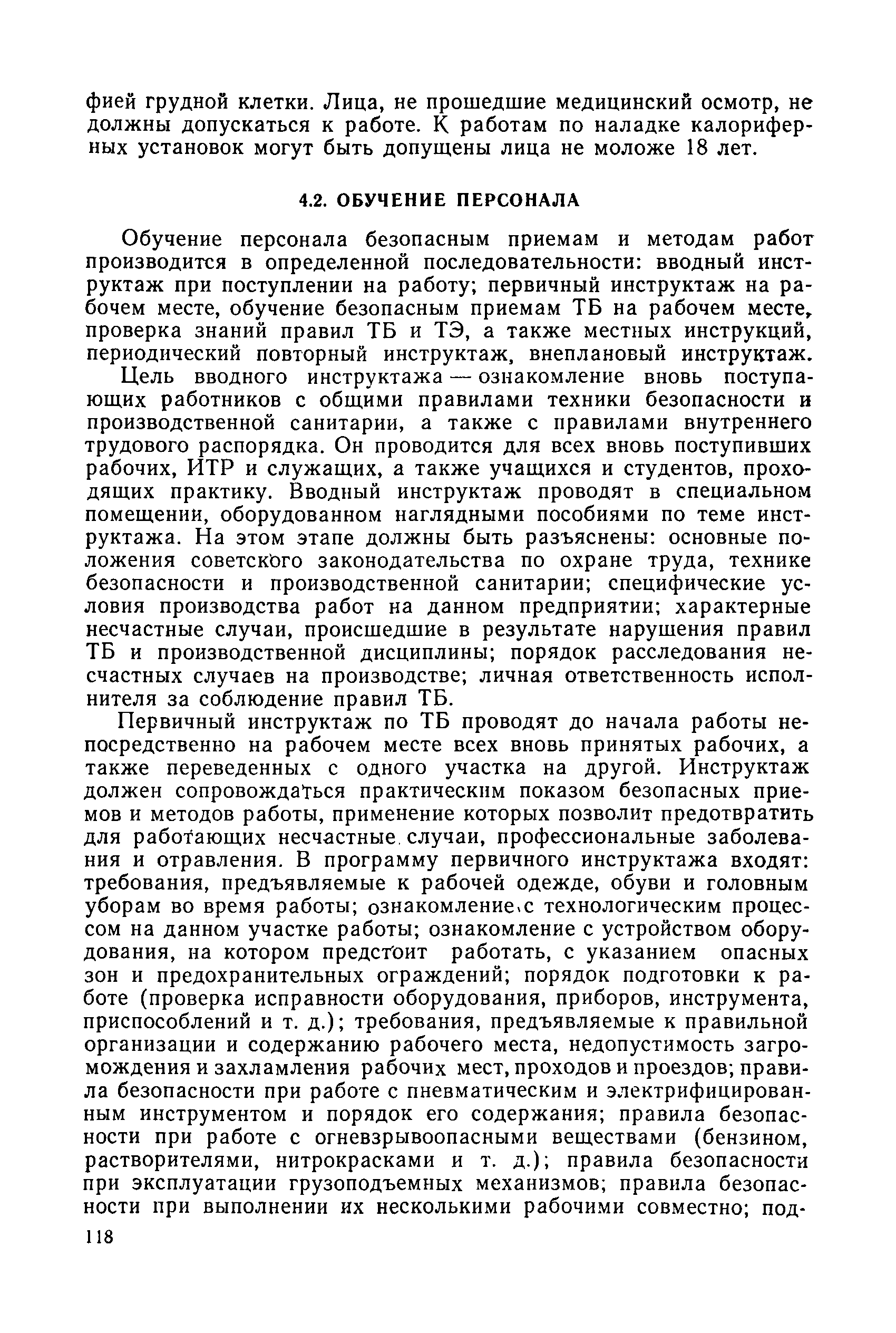 фией грудной клетки. Лица, не прошедшие медицинский осмотр, не должны допускаться к работе. К работам по наладке калориферных установок могут быть допущены лица не моложе 18 лет.

4.2. ОБУЧЕНИЕ ПЕРСОНАЛА

Обучение персонала безопасным приемам и методам работ производится в определенной последовательности: вводный инструктаж при поступлении на работу; первичный инструктаж на рабочем месте, обучение безопасным приемам ТБ на рабочем месте, проверка знаний правил ТБ и ТЭ, а также местных инструкций, периодический повторный инструктаж, внеплановый инструктаж.

Цель вводного инструктажа — ознакомление вновь поступающих работников с общими правилами техники безопасности и производственной санитарии, а также с правилами внутреннего трудового распорядка. Он проводится для всех вновь поступивших рабочих, ИТР и служащих, а также учащихся и студентов, проходящих практику. Вводный инструктаж проводят в специальном помещении, оборудованном наглядными пособиями по теме инструктажа. На этом этапе должны быть разъяснены: основные положения советского законодательства по охране труда, технике безопасности и производственной санитарии; специфические условия производства работ на данном предприятии; характерные несчастные случаи, происшедшие в результате нарушения правил ТБ и производственной дисциплины; порядок расследования несчастных случаев на производстве; личная ответственность исполнителя за соблюдение правил ТБ.

Первичный инструктаж по ТБ проводят до начала работы непосредственно на рабочем месте всех вновь принятых рабочих, а также переведенных с одного участка на другой. Инструктаж должен сопровождаться практическим показом безопасных приемов и методов работы, применение которых позволит предотвратить для работающих несчастные случаи, профессиональные заболевания и отравления. В программу первичного инструктажа входят: требования, предъявляемые к рабочей одежде, обуви и головным уборам во время работы; ознакомление с технологическим процессом на данном участке работы; ознакомление с устройством оборудования, на котором предстоит работать, с указанием опасных зон и предохранительных ограждений; порядок подготовки к работе (проверка исправности оборудования, приборов, инструмента, приспособлений и т. д.); требования, предъявляемые к правильной организации и содержанию рабочего места, недопустимость загромождения и захламления рабочих мест, проходов и проездов; правила безопасности при работе с пневматическим и электрифицированным инструментом и порядок его содержания; правила безопасности при работе с огневзрывоопасными веществами (бензином, растворителями, нитрокрасками и т. д.); правила безопасности при эксплуатации грузоподъемных механизмов; правила безопасности при выполнении их несколькими рабочими совместно; под-

118